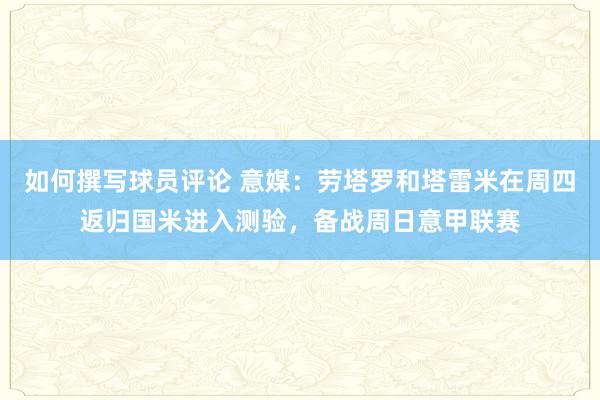 如何撰写球员评论 意媒：劳塔罗和塔雷米在周四返归国米进入测验，备战周日意甲联赛